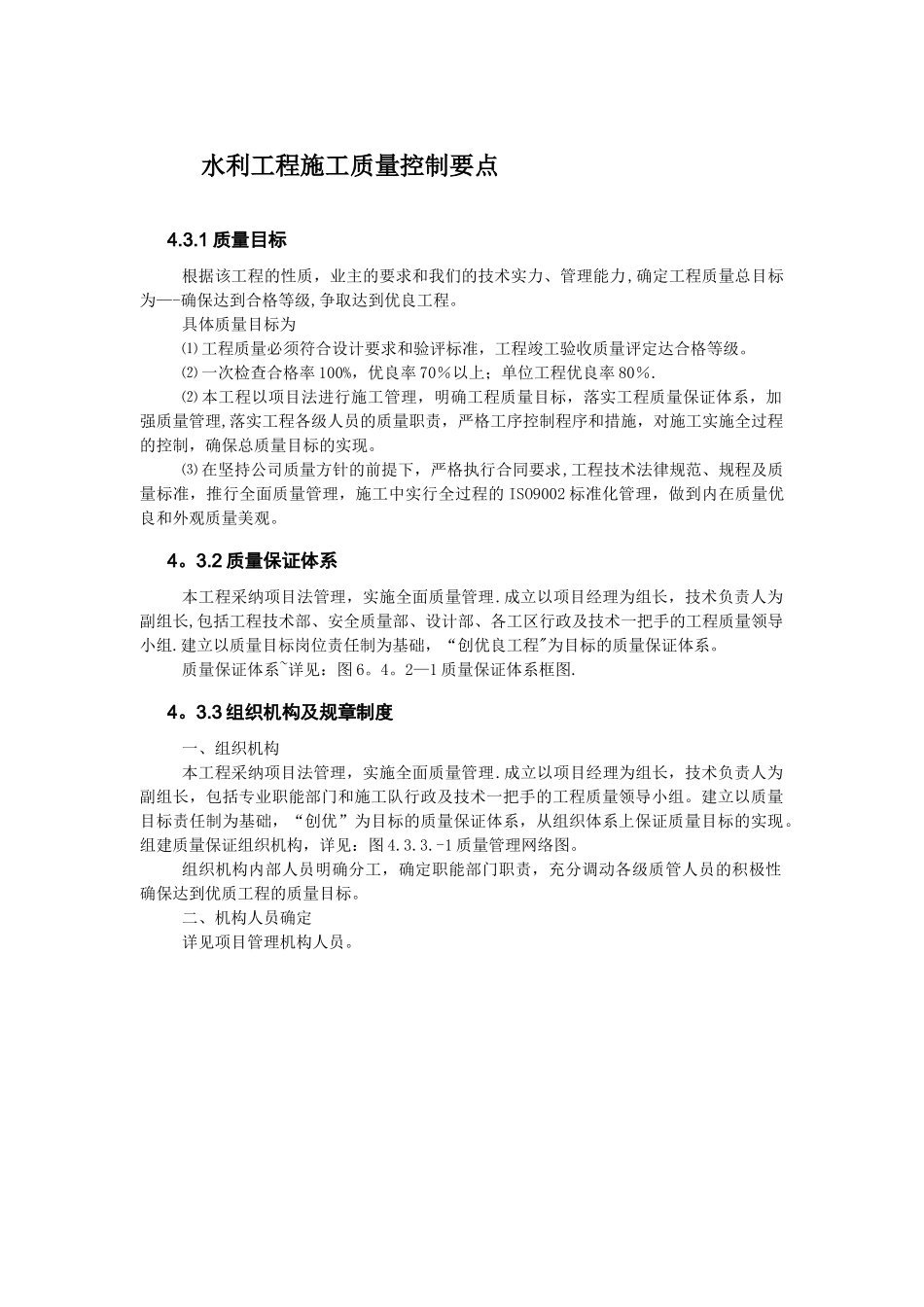 水利工程施工质量控制要点

4.3.1 质量目标

根据该工程的性质，业主的要求和我们的技术实力、管理能力,确定工程质量总目标为—-确保达到合格等级,争取达到优良工程。

具体质量目标为

⑴工程质量必须符合设计要求和验评标准，工程竣工验收质量评定达合格等级。

⑵一次检查合格率100%，优良率70％以上；单位工程优良率80％.

⑵本工程以项目法进行施工管理，明确工程质量目标，落实工程质量保证体系，加强质量管理,落实工程各级人员的质量职责，严格工序控制程序和措施，对施工实施全过程的控制，确保总质量目标的实现。

⑶在坚持公司质量方针的前提下，严格执行合同要求,工程技术法律规范、规程及质量标准，推行全面质量管理，施工中实行全过程的ISO9002标准化管理，做到内在质量优良和外观质量美观。

4。3.2 质量保证体系

本工程采纳项目法管理，实施全面质量管理.成立以项目经理为组长，技术负责人为副组长,包括工程技术部、安全质量部、设计部、各工区行政及技术一把手的工程质量领导小组.建立以质量目标岗位责任制为基础，“创优良工程"为目标的质量保证体系。

质量保证体系~详见：图6。4。2—1质量保证体系框图.

4。3.3 组织机构及规章制度

一、组织机构

本工程采纳项目法管理，实施全面质量管理.成立以项目经理为组长，技术负责人为副组长，包括专业职能部门和施工队行政及技术一把手的工程质量领导小组。建立以质量目标责任制为基础，“创优”为目标的质量保证体系，从组织体系上保证质量目标的实现。组建质量保证组织机构，详见：图4.3.3.-1质量管理网络图。

组织机构内部人员明确分工，确定职能部门职责，充分调动各级质管人员的积极性确保达到优质工程的质量目标。

二、机构人员确定

详见项目管理机构人员。